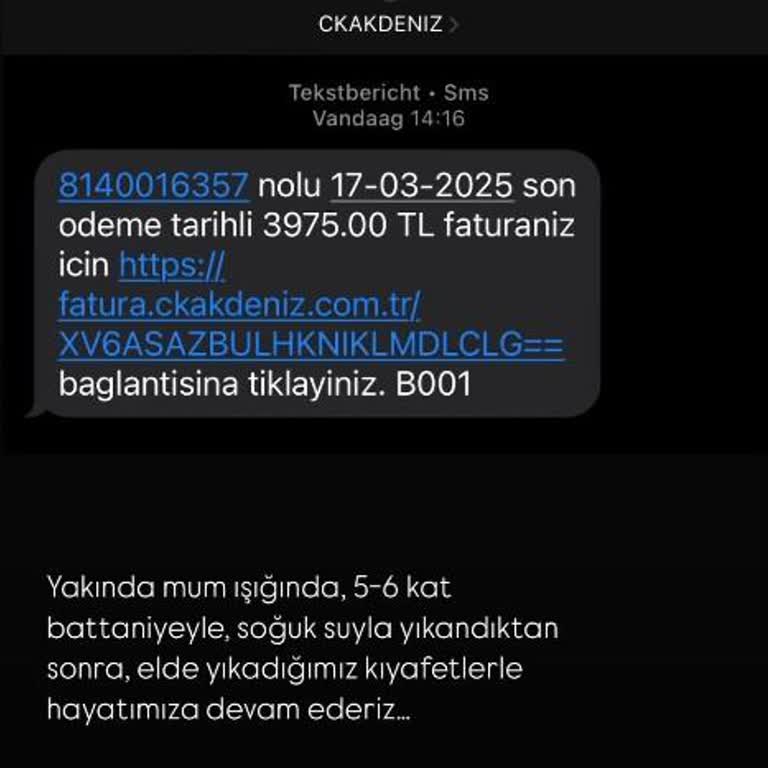 CKAKDENIZ

Tekstbericht • Sms
Vandaag 14:16

8140016357 nolu 17-03-2025 son odeme tarihli 3975.00 TL faturaniz icin https://fatura.ckakdeniz.com.tr/XV6ASAZBULHKNIKLMDLCLG== baglantisina tiklayiniz. B001

Yakında mum ışığında, 5-6 kat battaniyeyle, soğuk suyla yıkandıktan sonra, elde yıkadığımız kıyafetlerle hayatımıza devam ederiz...